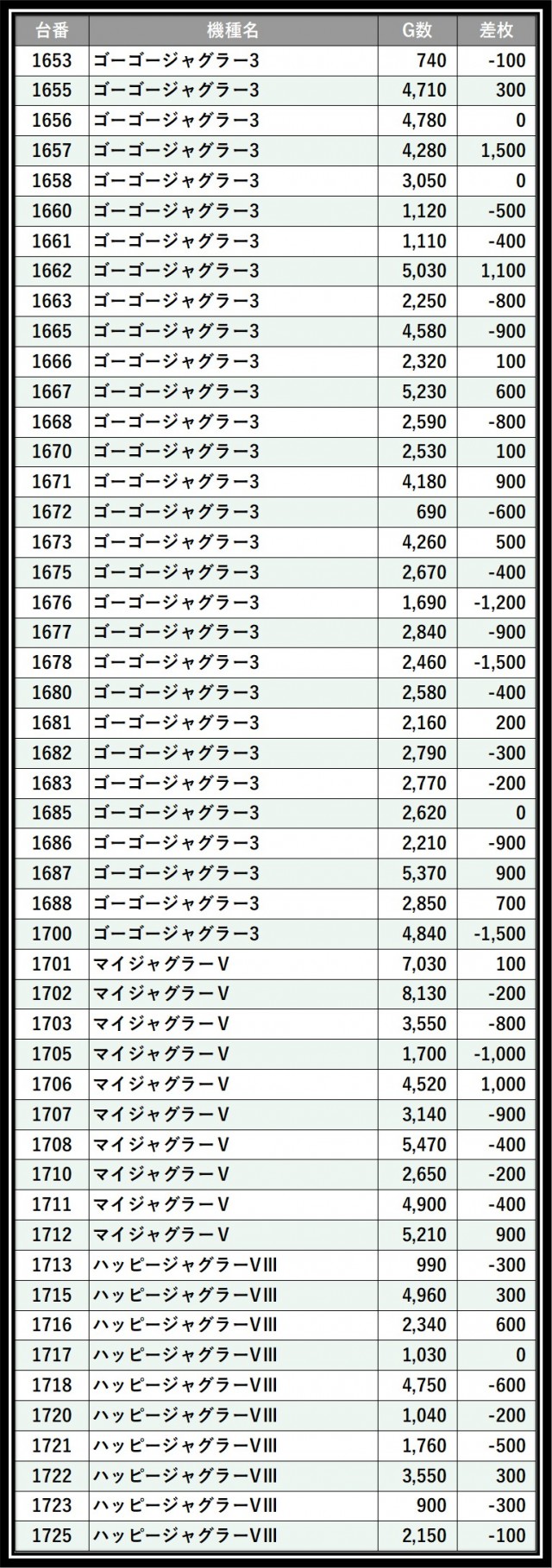 | 台番 | 機種名 | G数 | 差枚 |
|---|---|---|---|
| 1653 | ゴーゴージャグラー3 | 740 | -100 |
| 1655 | ゴーゴージャグラー3 | 4,710 | 300 |
| 1656 | ゴーゴージャグラー3 | 4,780 | 0 |
| 1657 | ゴーゴージャグラー3 | 4,280 | 1,500 |
| 1658 | ゴーゴージャグラー3 | 3,050 | 0 |
| 1660 | ゴーゴージャグラー3 | 1,120 | -500 |
| 1661 | ゴーゴージャグラー3 | 1,110 | -400 |
| 1662 | ゴーゴージャグラー3 | 5,030 | 1,100 |
| 1663 | ゴーゴージャグラー3 | 2,250 | -800 |
| 1665 | ゴーゴージャグラー3 | 4,580 | -900 |
| 1666 | ゴーゴージャグラー3 | 2,320 | 100 |
| 1667 | ゴーゴージャグラー3 | 5,230 | 600 |
| 1668 | ゴーゴージャグラー3 | 2,590 | -800 |
| 1670 | ゴーゴージャグラー3 | 2,530 | 100 |
| 1671 | ゴーゴージャグラー3 | 4,180 | 900 |
| 1672 | ゴーゴージャグラー3 | 690 | -600 |
| 1673 | ゴーゴージャグラー3 | 4,260 | 500 |
| 1675 | ゴーゴージャグラー3 | 2,670 | -400 |
| 1676 | ゴーゴージャグラー3 | 1,690 | -1,200 |
| 1677 | ゴーゴージャグラー3 | 2,840 | -900 |
| 1678 | ゴーゴージャグラー3 | 2,460 | -1,500 |
| 1680 | ゴーゴージャグラー3 | 2,580 | -400 |
| 1681 | ゴーゴージャグラー3 | 2,160 | 200 |
| 1682 | ゴーゴージャグラー3 | 2,790 | -300 |
| 1683 | ゴーゴージャグラー3 | 2,770 | -200 |
| 1685 | ゴーゴージャグラー3 | 2,620 | 0 |
| 1686 | ゴーゴージャグラー3 | 2,210 | -900 |
| 1687 | ゴーゴージャグラー3 | 5,370 | 900 |
| 1688 | ゴーゴージャグラー3 | 2,850 | 700 |
| 1700 | ゴーゴージャグラー3 | 4,840 | -1,500 |
| 1701 | マイジャグラーV | 7,030 | 100 |
| 1702 | マイジャグラーV | 8,130 | -200 |
| 1703 | マイジャグラーV | 3,550 | -800 |
| 1705 | マイジャグラーV | 1,700 | -1,000 |
| 1706 | マイジャグラーV | 4,520 | 1,000 |
| 1707 | マイジャグラーV | 3,140 | -900 |
| 1708 | マイジャグラーV | 5,470 | -400 |
| 1710 | マイジャグラーV | 2,650 | -200 |
| 1711 | マイジャグラーV | 4,900 | -400 |
| 1712 | マイジャグラーV | 5,210 | 900 |
| 1713 | ハッピージャグラーVIII | 990 | -300 |
| 1715 | ハッピージャグラーVIII | 4,960 | 300 |
| 1716 | ハッピージャグラーVIII | 2,340 | 600 |
| 1717 | ハッピージャグラーVIII | 1,030 | 0 |
| 1718 | ハッピージャグラーVIII | 4,750 | -600 |
| 1720 | ハッピージャグラーVIII | 1,040 | -200 |
| 1721 | ハッピージャグラーVIII | 1,760 | -500 |
| 1722 | ハッピージャグラーVIII | 3,550 | 300 |
| 1723 | ハッピージャグラーVIII | 900 | -300 |
| 1725 | ハッピージャグラーVIII | 2,150 | -100 |